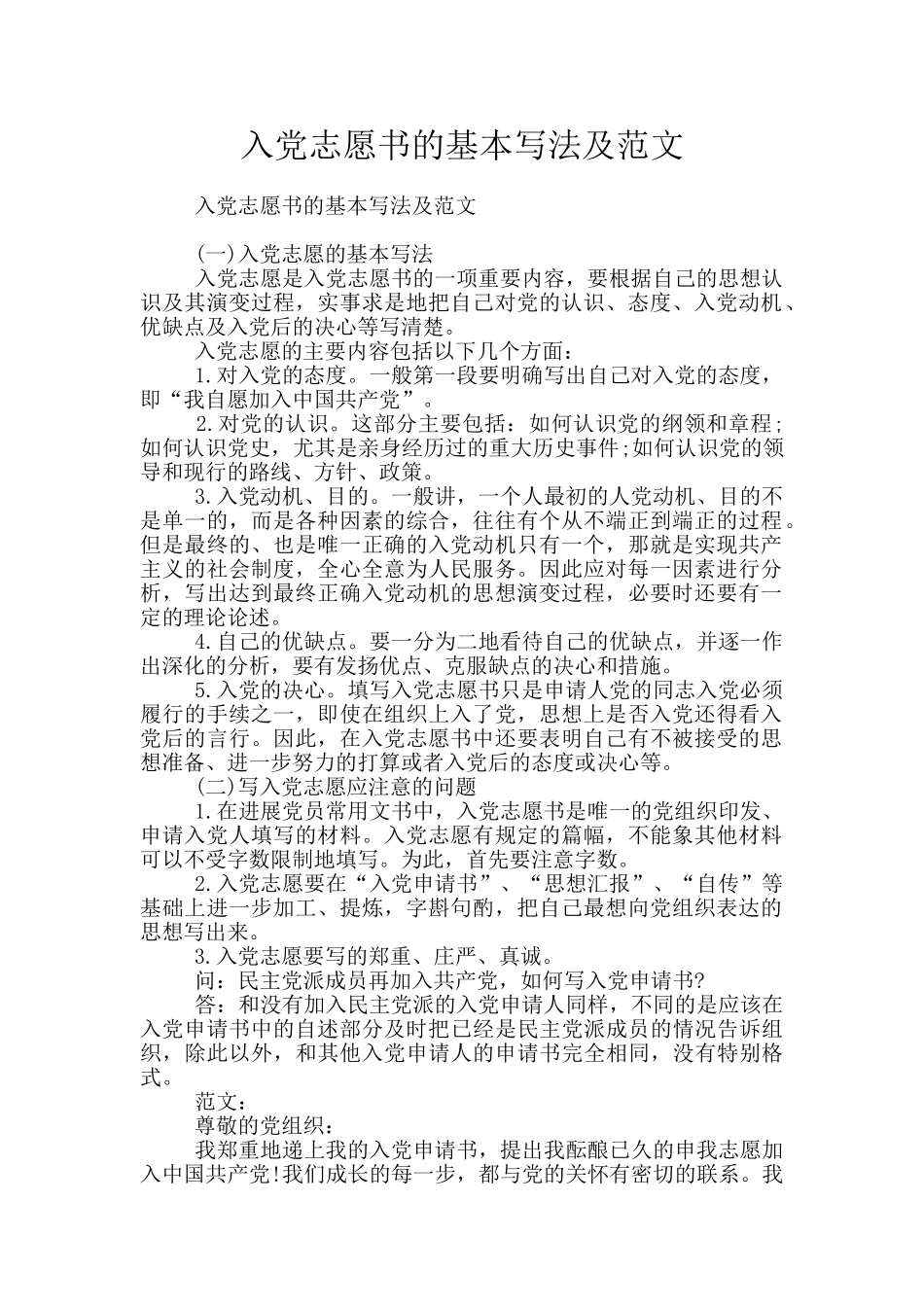 入党志愿书的基本写法及范文

入党志愿书的基本写法及范文

(一)入党志愿的基本写法

入党志愿是入党志愿书的一项重要内容，要根据自己的思想认识及其演变过程，实事求是地把自己对党的认识、态度、入党动机、优缺点及入党后的决心等写清楚。

入党志愿的主要内容包括以下几个方面：

1.对入党的态度。一般第一段要明确写出自己对入党的态度，即“我自愿加入中国共产党”。

2.对党的认识。这部分主要包括：如何认识党的纲领和章程;如何认识党史，尤其是亲身经历过的重大历史事件;如何认识党的领导和现行的路线、方针、政策。

3.入党动机、目的。一般讲，一个人最初的人党动机、目的不是单一的，而是各种因素的综合，往往有个从不端正到端正的过程。但是最终的、也是唯一正确的入党动机只有一个，那就是实现共产主义的社会制度，全心全意为人民服务。因此应对每一因素进行分析，写出达到最终正确入党动机的思想演变过程，必要时还要有一定的理论论述。

4.自己的优缺点。要一分为二地看待自己的优缺点，并逐一作出深化的分析，要有发扬优点、克服缺点的决心和措施。

5.入党的决心。填写入党志愿书只是申请人党的同志入党必须履行的手续之一，即使在组织上入了党，思想上是否入党还得看入党后的言行。因此，在入党志愿书中还要表明自己有不被接受的思想准备、进一步努力的打算或者入党后的态度或决心等。

(二)写入党志愿应注意的问题

1.在进展党员常用文书中，入党志愿书是唯一的党组织印发、申请入党人填写的材料。入党志愿有规定的篇幅，不能象其他材料可以不受字数限制地填写。为此，首先要注意字数。

2.入党志愿要在“入党申请书”、“思想汇报”、“自传”等基础上进一步加工、提炼，字斟句酌，把自己最想向党组织表达的思想写出来。

3.入党志愿要写的郑重、庄严、真诚。

问：民主党派成员再加入共产党，如何写入党申请书?

答：和没有加入民主党派的入党申请人同样，不同的是应该在入党申请书中的自述部分及时把已经是民主党派成员的情况告诉组织，除此以外，和其他入党申请人的申请书完全相同，没有特别格式。

范文：

尊敬的党组织：

我郑重地递上我的入党申请书，提出我酝酿已久的申我志愿加入中国共产党!我们成长的每一步，都与党的关怀有密切的联系。我